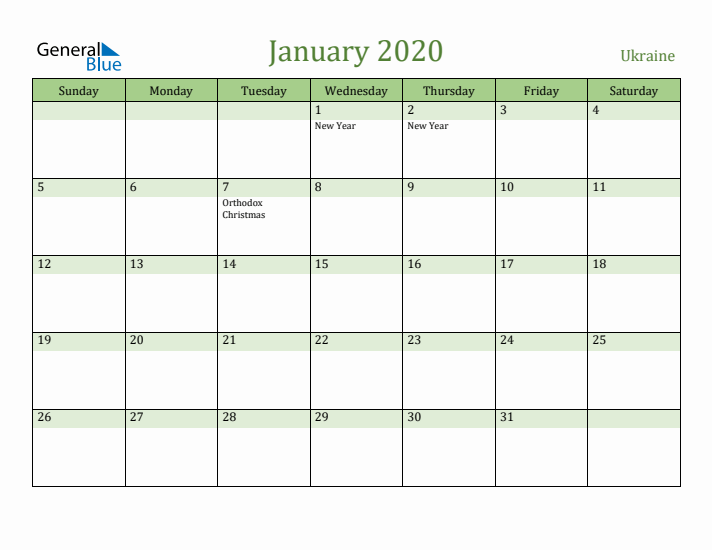 General Blue

January 2020

Ukraine

| Sunday | Monday | Tuesday | Wednesday | Thursday | Friday | Saturday |
|---|---|---|---|---|---|---|
| | | | 1 New Year | 2 New Year | 3 | 4 |
| 5 | 6 | 7 Orthodox Christmas | 8 | 9 | 10 | 11 |
| 12 | 13 | 14 | 15 | 16 | 17 | 18 |
| 19 | 20 | 21 | 22 | 23 | 24 | 25 |
| 26 | 27 | 28 | 29 | 30 | 31 | |